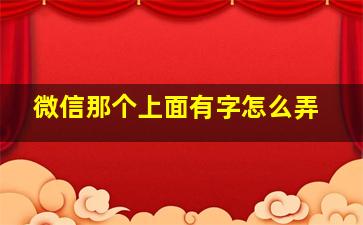 微信那个上面有字怎么弄